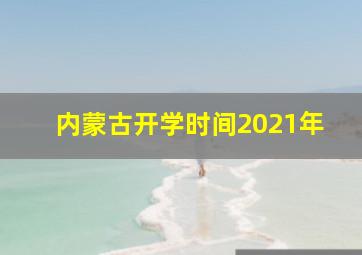 内蒙古开学时间2021年